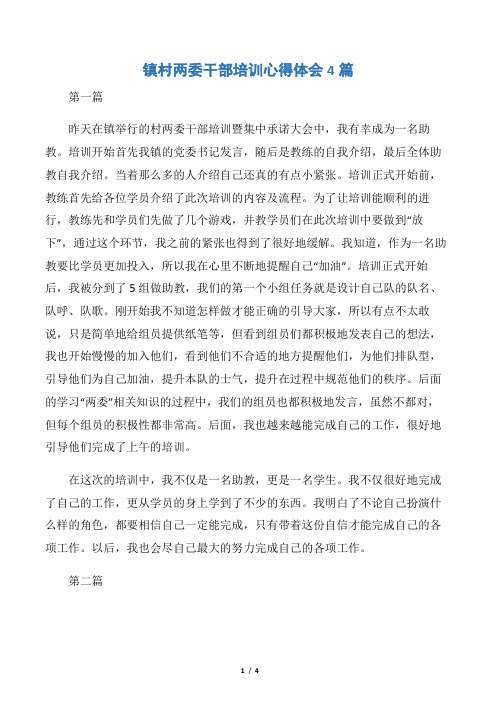 镇村两委干部培训心得体会 4 篇

第一篇

昨天在镇举行的村两委干部培训暨集中承诺大会中，我有幸成为一名助教。培训开始首先我镇的党委书记发言，随后是教练的自我介绍，最后全体助教自我介绍。当着那么多的人介绍自己还真的有点小紧张。培训正式开始前，教练首先给各位学员介绍了此次培训的内容及流程。为了让培训能顺利的进行，教练先和学员们先做了几个游戏，并教学员们在此次培训中要做到“放下”，通过这个环节，我之前的紧张也得到了很好地缓解。我知道，作为一名助教要比学员更加投入，所以我在心里不断地提醒自己“加油”。培训正式开始后，我被分到了 5 组做助教，我们的第一个小组任务就是设计自己队的队名、队呼、队歌。刚开始我不知道怎样做才能正确的引导大家，所以有点不太敢说，只是简单地给组员提供纸笔等，但看到组员们都积极地发表自己的想法，我也开始慢慢的加入他们，看到他们不合适的地方提醒他们，为他们排队型，引导他们为自己加油，提升本队的士气，提升在过程中规范他们的秩序。后面的学习“两委”相关知识的过程中，我们的组员也都积极地发言，虽然不都对，但每个组员的积极性都非常高。后面，我也越来越能完成自己的工作，很好地引导他们完成了上午的培训。

在这次的培训中，我不仅是一名助教，更是一名学生。我不仅很好地完成了自己的工作，更从学员的身上学到了不少的东西。我明白了不论自己扮演什么样的角色，都要相信自己一定能完成，只有带着这份自信才能完成自己的各项工作。以后，我也会尽自己最大的努力完成自己的各项工作。

第二篇

1 / 4